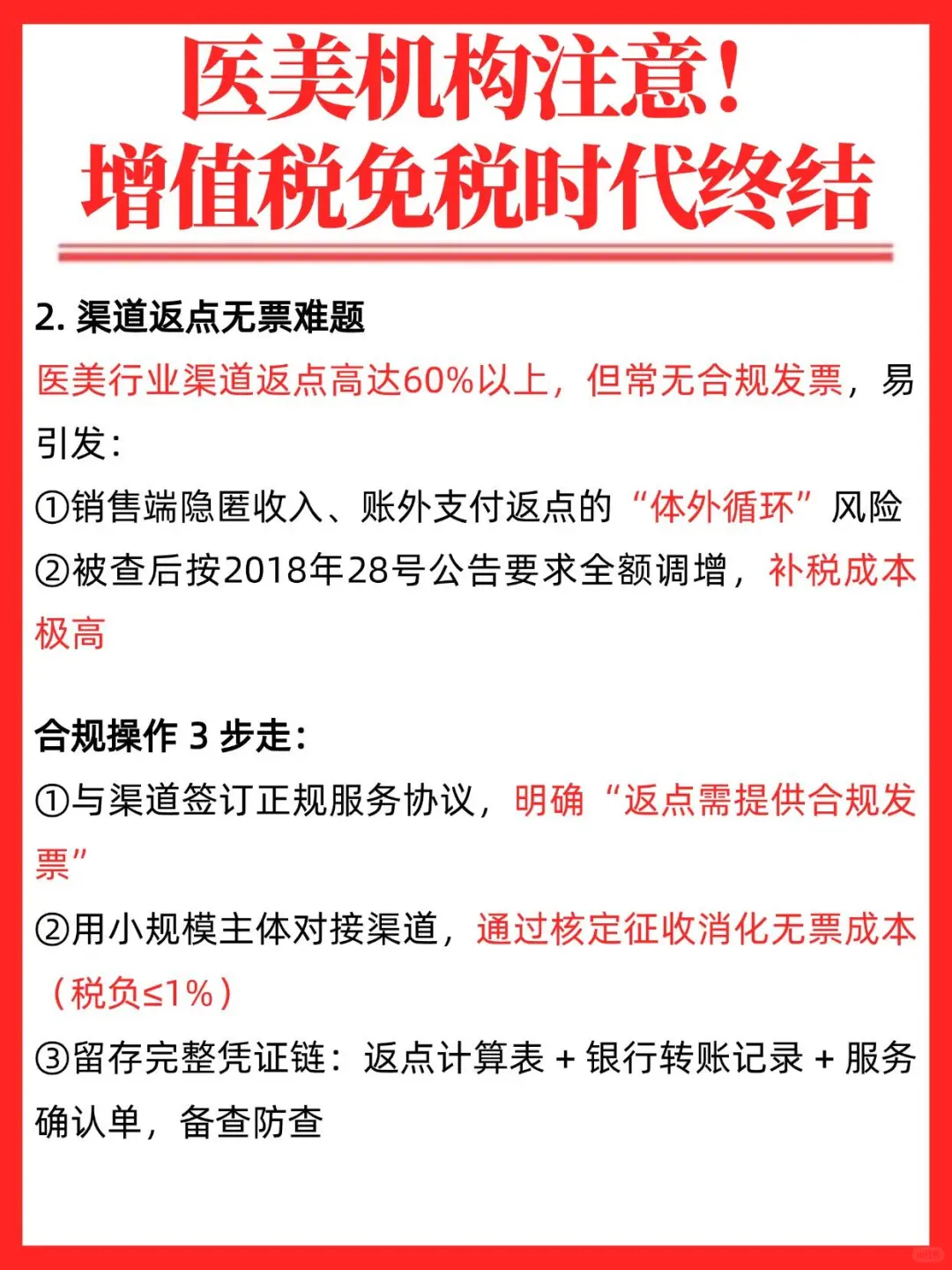 医美机构注意！
增值税免税时代终结

2. 渠道返点无票难题

医美行业渠道返点高达60%以上，但常无合规发票，易引发：

①销售端隐匿收入、账外支付返点的“体外循环”风险

②被查后按2018年28号公告要求全额调增，补税成本极高

合规操作 3 步走：

①与渠道签订正规服务协议，明确“返点需提供合规发票”

②用小规模主体对接渠道，通过核定征收消化无票成本（税负≤1%）

③留存完整凭证链：返点计算表 + 银行转账记录 + 服务确认单，备查防查